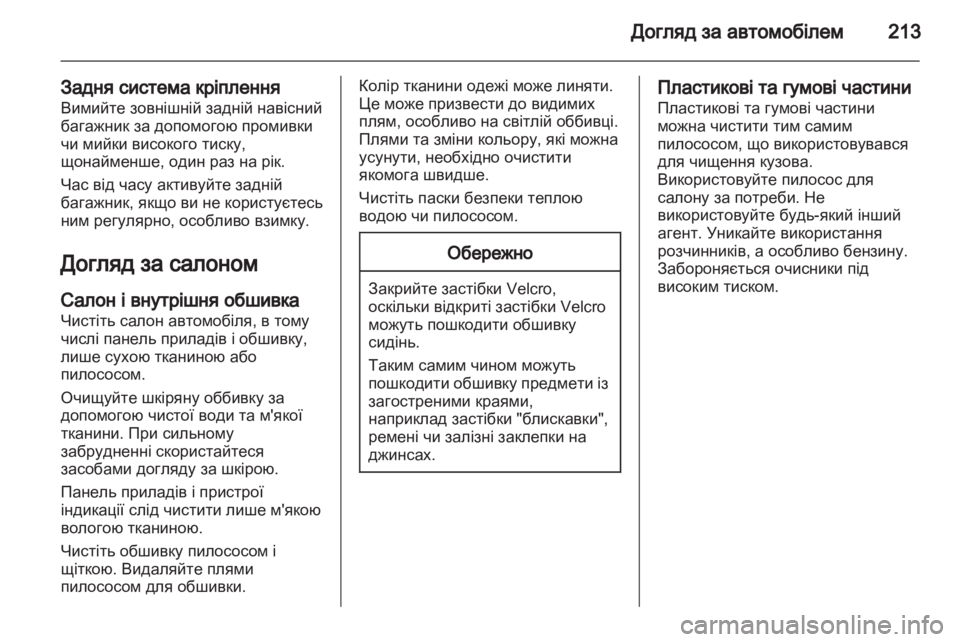 Догляд за автомобілем 213

Задня система кріплення
Вимийте зовнішній задній навісний багажник за допомогою промивки чи мийки високого тиску, щонайменше, один раз на рік.

Час від часу активуйте задній багажник, якщо ви не користуєтесь ним регулярно, особливо взимку.

Догляд за салоном

Салон і внутрішня обшивка
Чистіть салон автомобіля, в тому числі панель приладів і обшивку, лише сухою тканиною або пилососом.

Очищуйте шкіряну оббивку за допомогою чистої води та м'якої тканини. При сильному забрудненні скористайтеся засобами догляду за шкірою.

Панель приладів і пристрої індикації слід чистити лише м'якою вологою тканиною.

Чистіть обшивку пилососом і щіткою. Видаляйте плями пилососом для обшивки.

Колір тканини одежі може линяти. Це може призвести до видимих плям, особливо на світлій оббивці. Плями та зміни кольору, які можна усунути, необхідно очистити якомога швидше.

Чистіть паски безпеки теплою водою чи пилососом.

Обережно

Закрийте застібки Velcro, оскільки відкриті застібки Velcro можуть пошкодити обшивку сидінь.

Таким самим чином можуть пошкодити обшивку предмети із загостреними краями, наприклад застібки "блискавки", ремені чи залізні заклепки на джинсах.

Пластикові та гумові частини
Пластикові та гумові частини можна чистити тим самим пилососом, що використовувався для чищення кузова. Використовуйте пилосос для салону за потреби. Не використовуйте будь-який інший агент. Уникайте використання розчинників, а особливо бензину. Забороняється очисники під високим тиском.

carmanualsonline.info